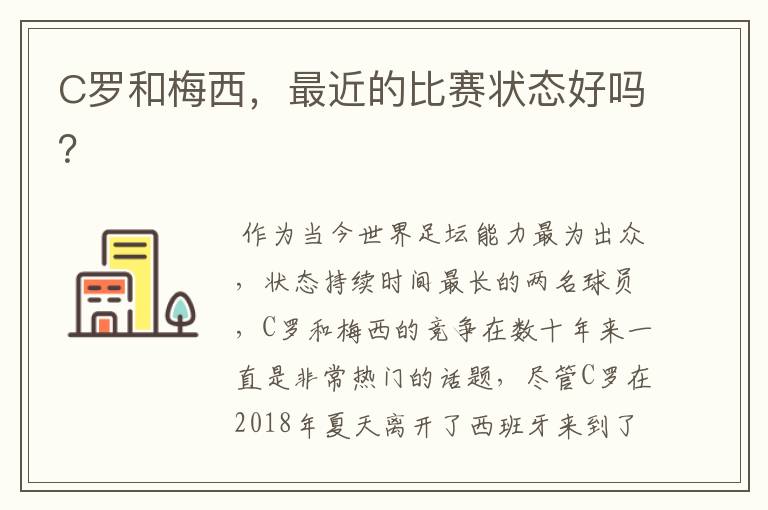 C罗和梅西，最近的比赛状态好吗?

作为当今世界足坛能力最为出众，状态持续时间最长的两名球员，C罗和梅西的竞争在数十年来一直是非常热门的话题，尽管C罗在2018年夏天离开了西班牙来到了